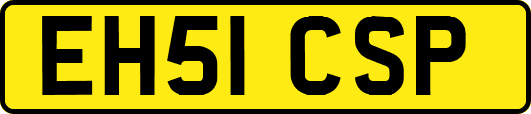 EH51 CSP